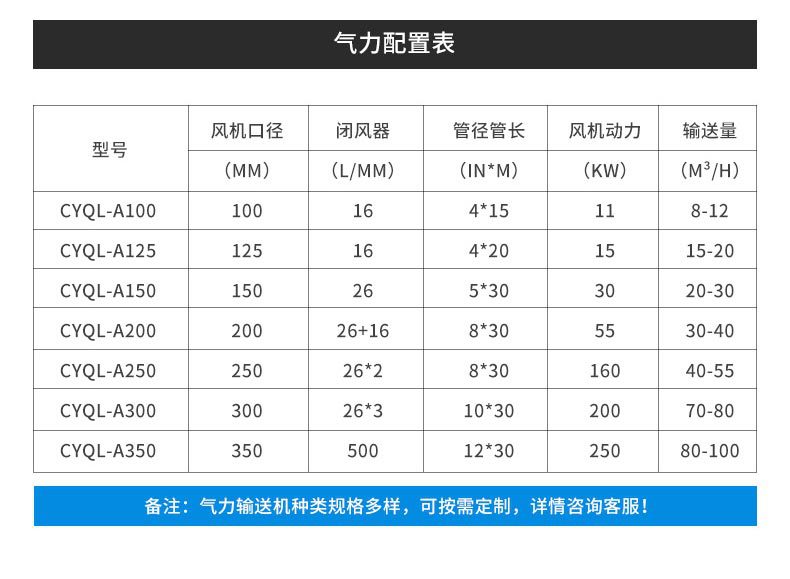 气力配置表

| 型号 | 风机口径 | 闭风器 | 管径管长 | 风机动力 | 输送量 |
|---|---|---|---|---|---|
|  | （MM） | （L/MM） | （IN*M） | （KW） | （$M^3$/H） |
| CYQL-A100 | 100 | 16 | 4*15 | 11 | 8-12 |
| CYQL-A125 | 125 | 16 | 4*20 | 15 | 15-20 |
| CYQL-A150 | 150 | 26 | 5*30 | 30 | 20-30 |
| CYQL-A200 | 200 | 26+16 | 8*30 | 55 | 30-40 |
| CYQL-A250 | 250 | 26*2 | 8*30 | 160 | 40-55 |
| CYQL-A300 | 300 | 26*3 | 10*30 | 200 | 70-80 |
| CYQL-A350 | 350 | 500 | 12*30 | 250 | 80-100 |

备注：气力输送机种类规格多样，可按需定制，详情咨询客服！